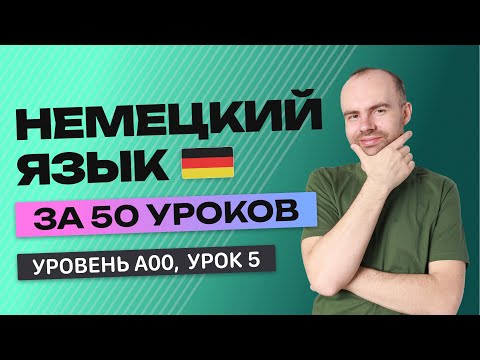 НЕМЕЦКИЙ ЯЗЫК
ЗА 50 УРОКОВ
УРОВЕНЬ А00, УРОК 5